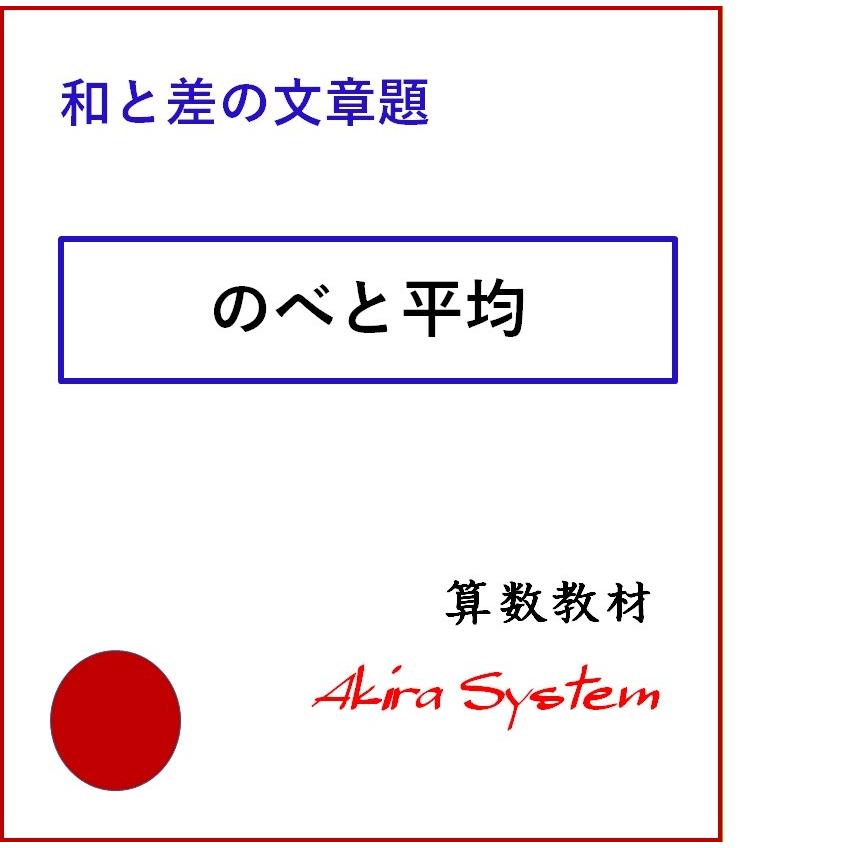 和と差の文章題

のべと平均

算数教材

Akira System